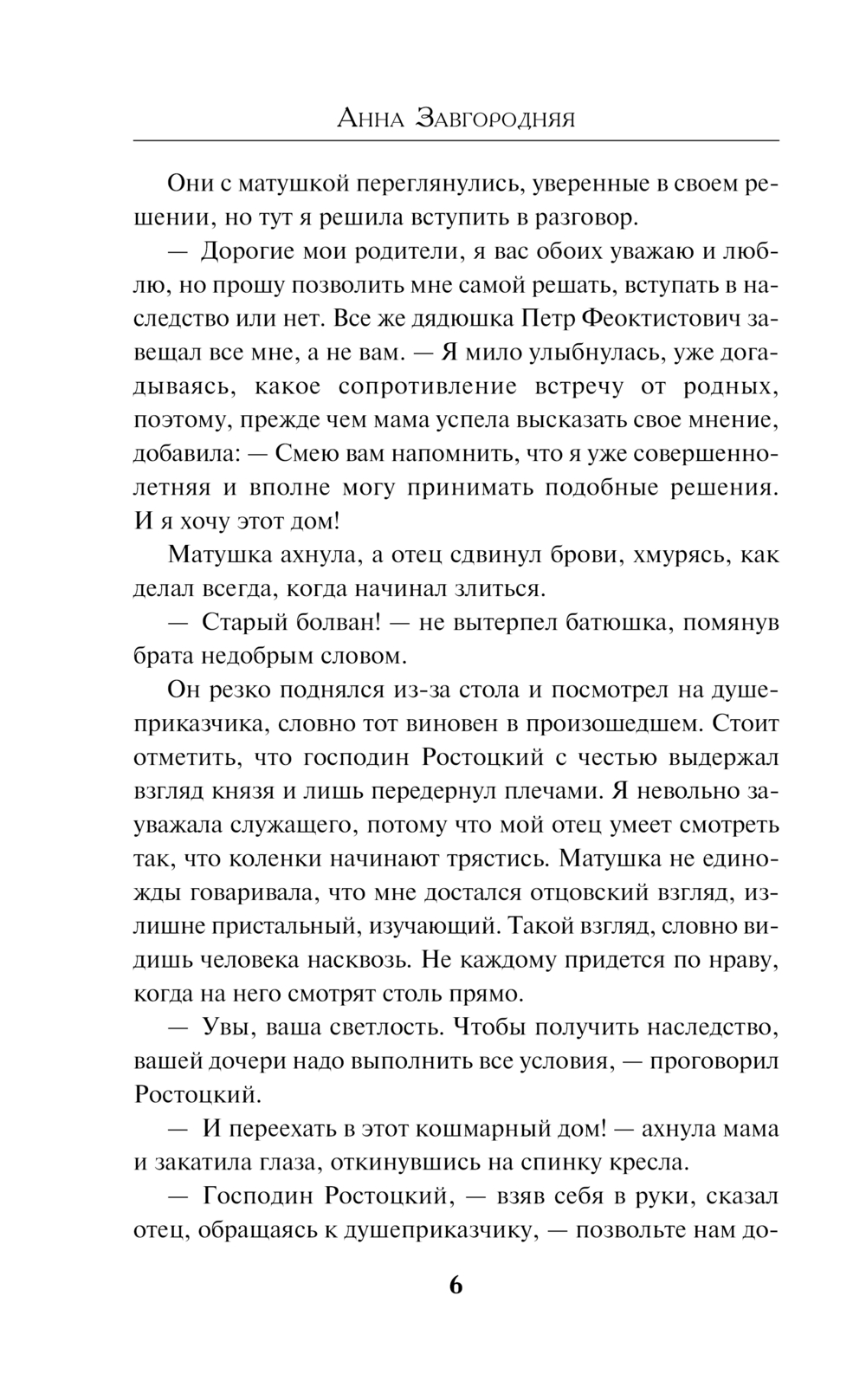 Анна Завгородняя

Они с матушкой переглянулись, уверенные в своем решении, но тут я решила вступить в разговор.

— Дорогие мои родители, я вас обоих уважаю и люблю, но прошу позволить мне самой решать, вступать в наследство или нет. Все же дядюшка Петр Феоктистович завещал все мне, а не вам. — Я мило улыбнулась, уже догадываясь, какое сопротивление встречу от родных, поэтому, прежде чем мама успела высказать свое мнение, добавила: — Смею вам напомнить, что я уже совершеннолетняя и вполне могу принимать подобные решения. И я хочу этот дом!

Матушка ахнула, а отец сдвинул брови, хмурясь, как делал всегда, когда начинал злиться.

— Старый болван! — не вытерпел батюшка, помянув брата недобрым словом.

Он резко поднялся из-за стола и посмотрел на душеприказчика, словно тот виновен в произошедшем. Стоит отметить, что господин Ростоцкий с честью выдержал взгляд князя и лишь передернул плечами. Я невольно зауважала служащего, потому что мой отец умеет смотреть так, что коленки начинают трястись. Матушка не единожды говаривала, что мне достался отцовский взгляд, излишне пристальный, изучающий. Такой взгляд, словно видишь человека насквозь. Не каждому придется по нраву, когда на него смотрят столь прямо.

— Увы, ваша светлость. Чтобы получить наследство, вашей дочери надо выполнить все условия, — проговорил Ростоцкий.

— И переехать в этот кошмарный дом! — ахнула мама и закатила глаза, откинувшись на спинку кресла.

— Господин Ростоцкий, — взяв себя в руки, сказал отец, обращаясь к душеприказчику, — позвольте нам до-

6